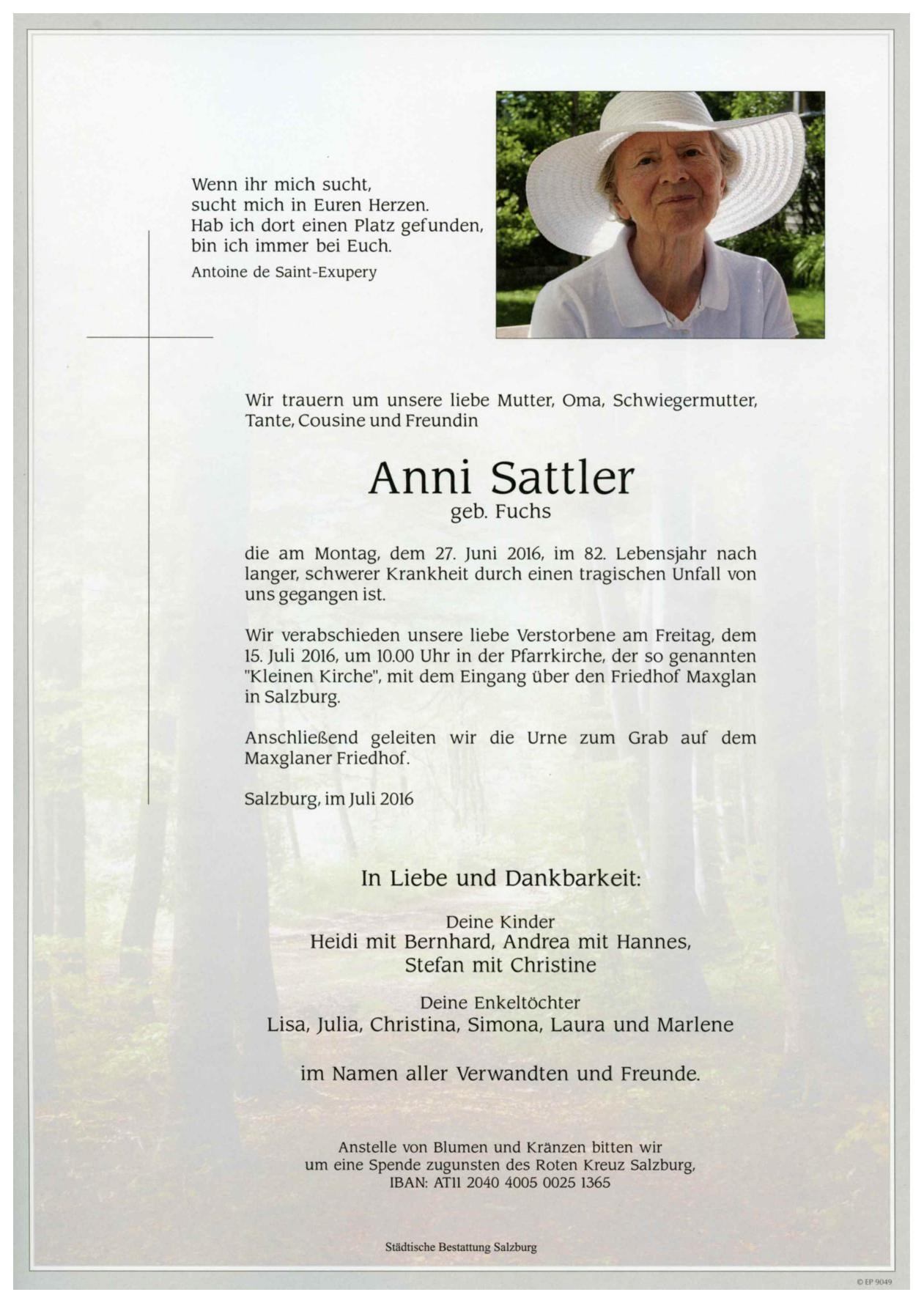 Wenn ihr mich sucht,
sucht mich in Euren Herzen.
Hab ich dort einen Platz gefunden,
bin ich immer bei Euch.
Antoine de Saint-Exupery

Wir trauern um unsere liebe Mutter, Oma, Schwiegermutter, Tante, Cousine und Freundin

Anni Sattler
geb. Fuchs

die am Montag, dem 27. Juni 2016, im 82. Lebensjahr nach langer, schwerer Krankheit durch einen tragischen Unfall von uns gegangen ist.

Wir verabschieden unsere liebe Verstorbene am Freitag, dem 15. Juli 2016, um 10.00 Uhr in der Pfarrkirche, der so genannten "Kleinen Kirche", mit dem Eingang über den Friedhof Maxglan in Salzburg.

Anschließend geleiten wir die Urne zum Grab auf dem Maxglaner Friedhof.

Salzburg, im Juli 2016

In Liebe und Dankbarkeit:

Deine Kinder
Heidi mit Bernhard, Andrea mit Hannes,
Stefan mit Christine

Deine Enkeltöchter
Lisa, Julia, Christina, Simona, Laura und Marlene

im Namen aller Verwandten und Freunde.

Anstelle von Blumen und Kränzen bitten wir
um eine Spende zugunsten des Roten Kreuz Salzburg,
IBAN: AT11 2040 4005 0025 1365

Städtische Bestattung Salzburg

© EP 9049